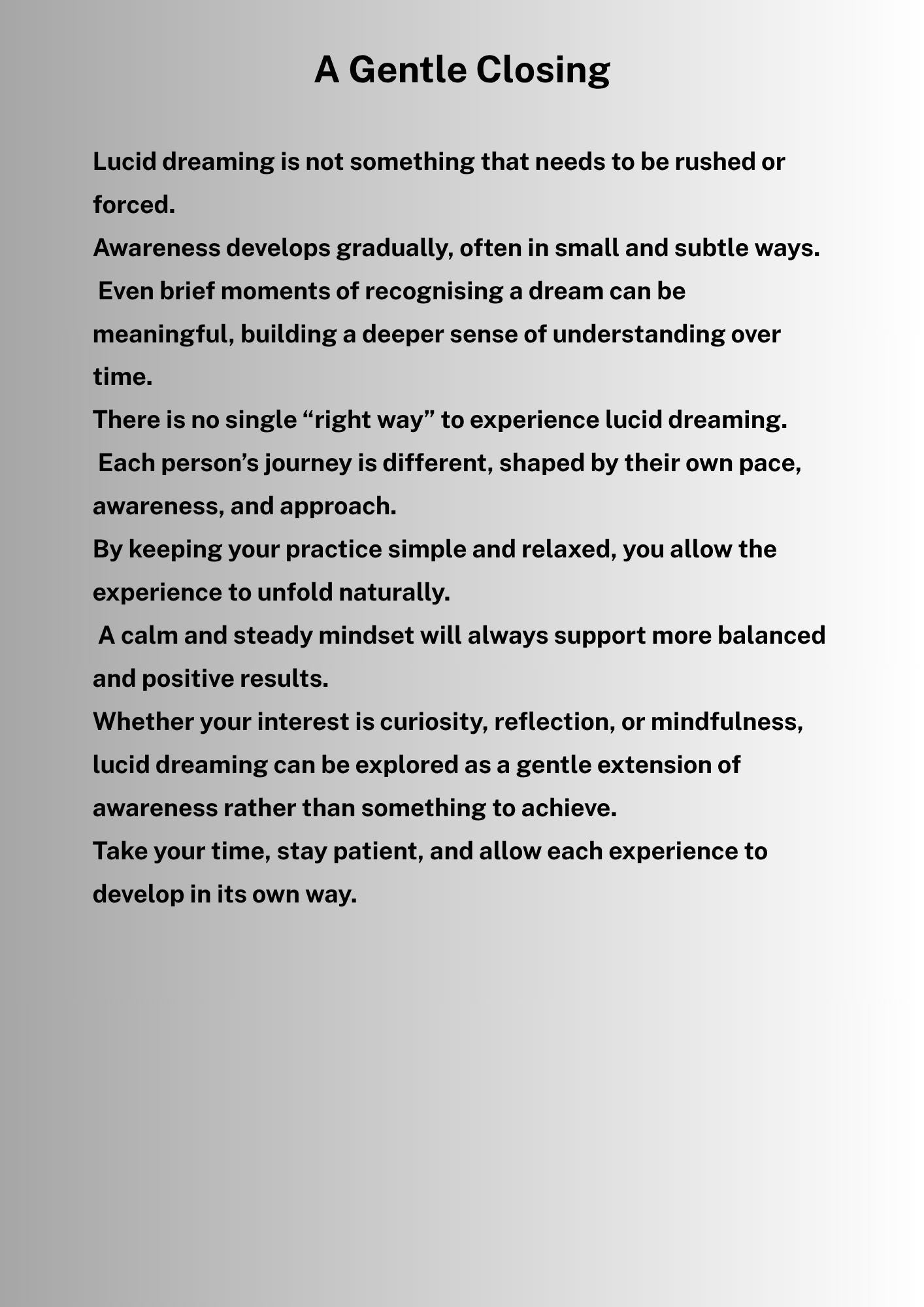 A Gentle Closing

Lucid dreaming is not something that needs to be rushed or forced.

Awareness develops gradually, often in small and subtle ways.

Even brief moments of recognising a dream can be meaningful, building a deeper sense of understanding over time.

There is no single "right way" to experience lucid dreaming.

Each person's journey is different, shaped by their own pace, awareness, and approach.

By keeping your practice simple and relaxed, you allow the experience to unfold naturally.

A calm and steady mindset will always support more balanced and positive results.

Whether your interest is curiosity, reflection, or mindfulness, lucid dreaming can be explored as a gentle extension of awareness rather than something to achieve.

Take your time, stay patient, and allow each experience to develop in its own way.